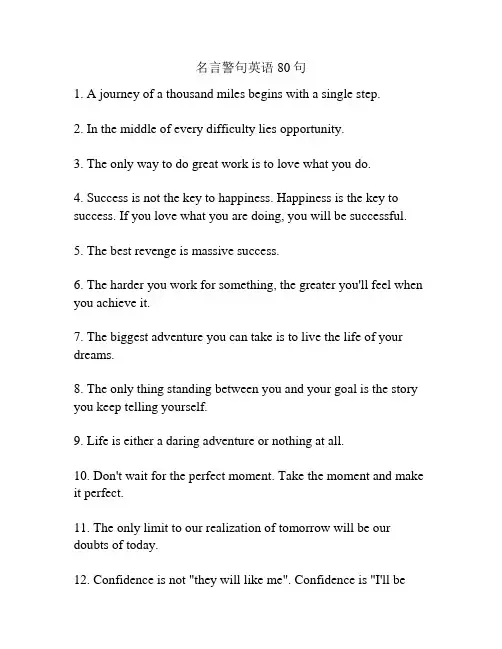 名言警句英语 80 句

1. A journey of a thousand miles begins with a single step.

2. In the middle of every difficulty lies opportunity.

3. The only way to do great work is to love what you do.

4. Success is not the key to happiness. Happiness is the key to success. If you love what you are doing, you will be successful.

5. The best revenge is massive success.

6. The harder you work for something, the greater you'll feel when you achieve it.

7. The biggest adventure you can take is to live the life of your dreams.

8. The only thing standing between you and your goal is the story you keep telling yourself.

9. Life is either a daring adventure or nothing at all.

10. Don't wait for the perfect moment. Take the moment and make it perfect.

11. The only limit to our realization of tomorrow will be our doubts of today.

12. Confidence is not "they will like me". Confidence is "I'll be